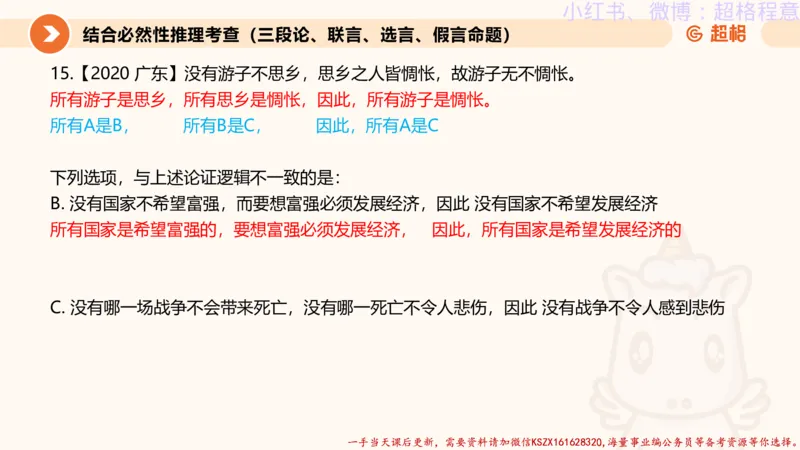 小红书、微博：超格程意

结合必然性推理考查（三段论、联言、选言、假言命题）

超格

15.【2020 广东】没有游子不思乡，思乡之人皆惆怅，故游子无不惆怅。
所有游子是思乡，所有思乡是惆怅，因此，所有游子是惆怅。
所有A是B，　所有B是C，　因此，所有A是C

下列选项，与上述论证逻辑不一致的是：
B. 没有国家不希望富强，而要想富强必须发展经济，因此 没有国家不希望发展经济
所有国家是希望富强的，要想富强必须发展经济，　因此，所有国家是希望发展经济的

C. 没有哪一场战争不会带来死亡，没有哪一死亡不令人悲伤，因此 没有战争不令人感到悲伤

一手当天课后更新，需要资料请加微信KSZX161628320，海量事业编公务员等备考资源等你选择。